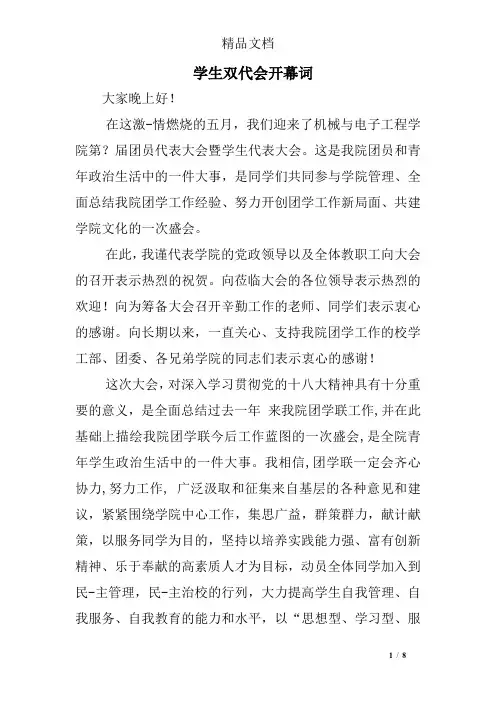 精品文档

学生双代会开幕词

大家晚上好！

在这激-情燃烧的五月，我们迎来了机械与电子工程学院第？届团员代表大会暨学生代表大会。这是我院团员和青年政治生活中的一件大事，是同学们共同参与学院管理、全面总结我院团学工作经验、努力开创团学工作新局面、共建学院文化的一次盛会。

在此，我谨代表学院的党政领导以及全体教职工向大会的召开表示热烈的祝贺。向莅临大会的各位领导表示热烈的欢迎！向为筹备大会召开辛勤工作的老师、同学们表示衷心的感谢。向长期以来，一直关心、支持我院团学工作的校学工部、团委、各兄弟学院的同志们表示衷心的感谢！

这次大会，对深入学习贯彻党的十八大精神具有十分重要的意义，是全面总结过去一年 来我院团学联工作,并在此基础上描绘我院团学联今后工作蓝图的一次盛会,是全院青年学生政治生活中的一件大事。我相信,团学联一定会齐心协力,努力工作，广泛汲取和征集来自基层的各种意见和建议，紧紧围绕学院中心工作，集思广益，群策群力，献计献策，以服务同学为目的，坚持以培养实践能力强、富有创新精神、乐于奉献的高素质人才为目标，动员全体同学加入到民-主管理，民-主治校的行列，大力提高学生自我管理、自我服务、自我教育的能力和水平，以“思想型、学习型、服

1 / 8